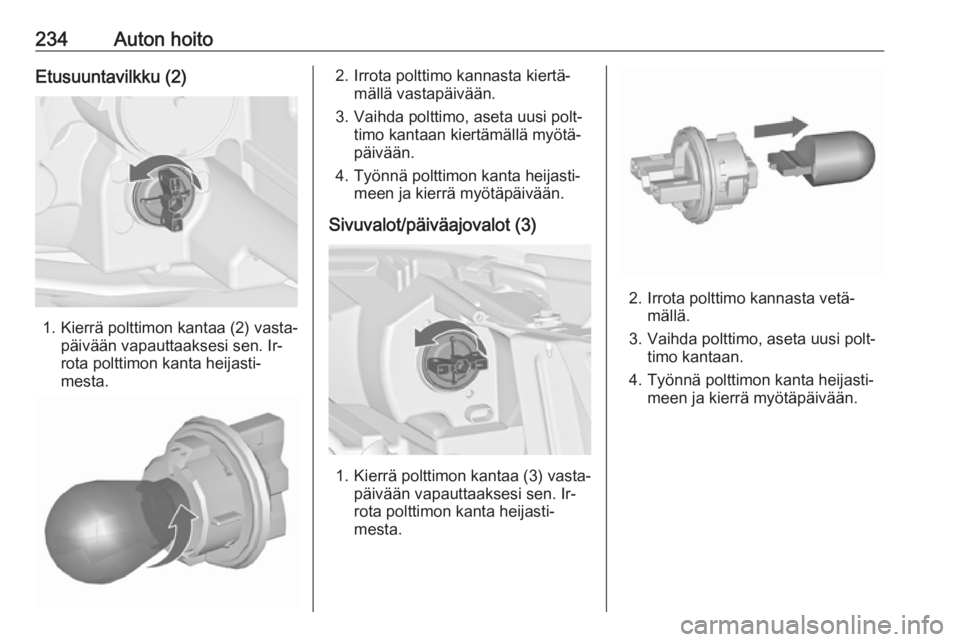 234 Auton hoito

Etusuuntavilkku (2)

1. Kierrä polttimon kantaa (2) vastapäivään vapauttaaksesi sen. Irrota polttimon kanta heijastimesta.

2. Irrota polttimo kannasta kiertämällä vastapäivään.

3. Vaihda polttimo, aseta uusi polttimo kantaan kiertämällä myötäpäivään.

4. Työnnä polttimon kanta heijastimeen ja kierrä myötäpäivään.

Sivuvalot/päiväajovalot (3)

1. Kierrä polttimon kantaa (3) vastapäivään vapauttaaksesi sen. Irrota polttimon kanta heijastimesta.

2. Irrota polttimo kannasta vetämällä.

3. Vaihda polttimo, aseta uusi polttimo kantaan.

4. Työnnä polttimon kanta heijastimeen ja kierrä myötäpäivään.

carmanualsonline.info